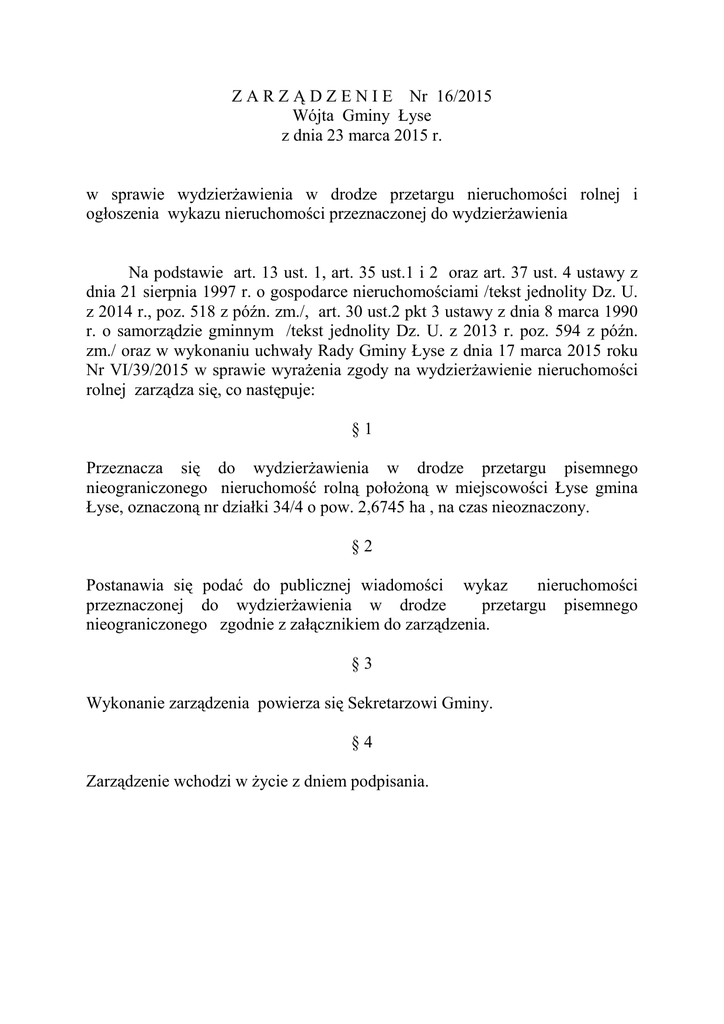 Z A R Z Ą D Z E N I E Nr 16/2015
Wójta Gminy Łyse
z dnia 23 marca 2015 r.

w sprawie wydzierżawienia w drodze przetargu nieruchomości rolnej i ogłoszenia wykazu nieruchomości przeznaczonej do wydzierżawienia

Na podstawie art. 13 ust. 1, art. 35 ust.1 i 2 oraz art. 37 ust. 4 ustawy z dnia 21 sierpnia 1997 r. o gospodarce nieruchomościami /tekst jednolity Dz. U. z 2014 r., poz. 518 z późn. zm./, art. 30 ust.2 pkt 3 ustawy z dnia 8 marca 1990 r. o samorządzie gminnym /tekst jednolity Dz. U. z 2013 r. poz. 594 z późn. zm./ oraz w wykonaniu uchwały Rady Gminy Łyse z dnia 17 marca 2015 roku Nr VI/39/2015 w sprawie wyrażenia zgody na wydzierżawienie nieruchomości rolnej zarządza się, co następuje:

§ 1

Przeznacza się do wydzierżawienia w drodze przetargu pisemnego nieograniczonego nieruchomość rolną położoną w miejscowości Łyse gmina Łyse, oznaczoną nr działki 34/4 o pow. 2,6745 ha , na czas nieoznaczony.

§ 2

Postanawia się podać do publicznej wiadomości wykaz nieruchomości przeznaczonej do wydzierżawienia w drodze przetargu pisemnego nieograniczonego zgodnie z załącznikiem do zarządzenia.

§ 3

Wykonanie zarządzenia powierza się Sekretarzowi Gminy.

§ 4

Zarządzenie wchodzi w życie z dniem podpisania.